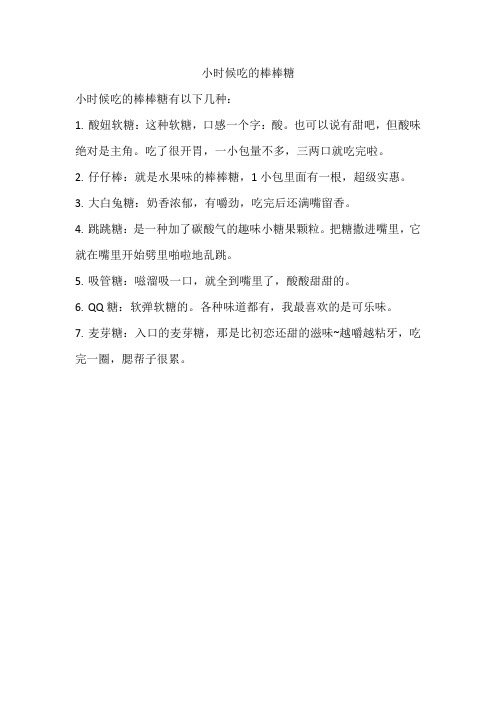 小时候吃的棒棒糖

小时候吃的棒棒糖有以下几种：

1. 酸妞软糖：这种软糖，口感一个字：酸。也可以说有甜吧，但酸味绝对是主角。吃了很开胃，一小包量不多，三两口就吃完啦。

2. 仔仔棒：就是水果味的棒棒糖，1 小包里面有一根，超级实惠。

3. 大白兔糖：奶香浓郁，有嚼劲，吃完后还满嘴留香。

4. 跳跳糖：是一种加了碳酸气的趣味小糖果颗粒。把糖撒进嘴里，它就在嘴里开始劈里啪啦地乱跳。

5. 吸管糖：嗞溜吸一口，就全到嘴里了，酸酸甜甜的。

6. QQ 糖：软弹软糖的。各种味道都有，我最喜欢的是可乐味。

7. 麦芽糖：入口的麦芽糖，那是比初恋还甜的滋味~越嚼越粘牙，吃完一圈，腮帮子很累。